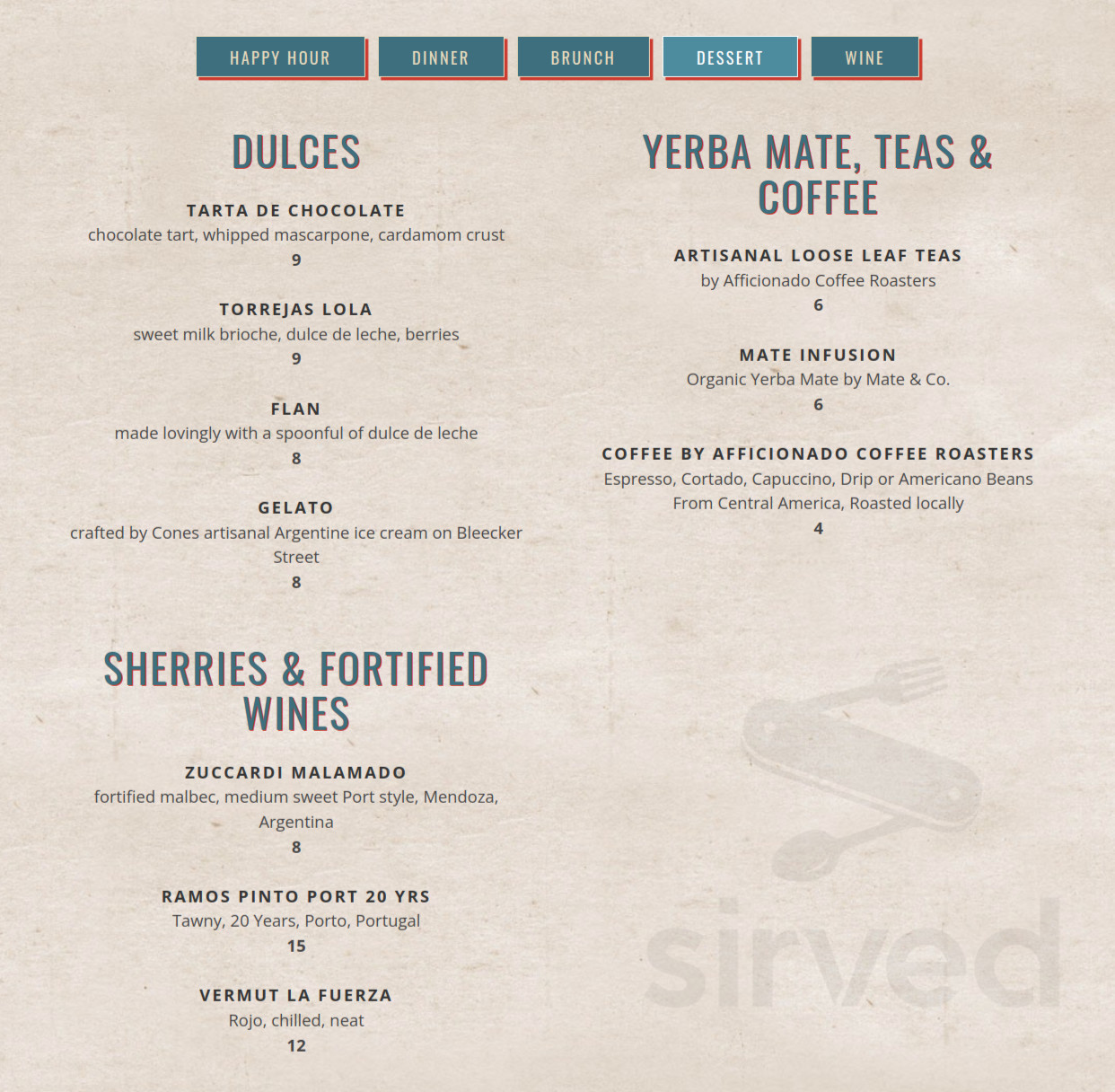 HAPPY HOUR DINNER BRUNCH DESSERT WINE

DULCES

TARTA DE CHOCOLATE
chocolate tart, whipped mascarpone, cardamom crust
9

TORREJAS LOLA
sweet milk brioche, dulce de leche, berries
9

FLAN
made lovingly with a spoonful of dulce de leche
8

GELATO
crafted by Cones artisanal Argentine ice cream on Bleecker Street
8

SHERRIES & FORTIFIED WINES

ZUCCARDI MALAMADO
fortified malbec, medium sweet Port style, Mendoza, Argentina
8

RAMOS PINTO PORT 20 YRS
Tawny, 20 Years, Porto, Portugal
15

VERMUT LA FUERZA
Rojo, chilled, neat
12

YERBA MATE, TEAS & COFFEE

ARTISANAL LOOSE LEAF TEAS
by Afficionado Coffee Roasters
6

MATE INFUSION
Organic Yerba Mate by Mate & Co.
6

COFFEE BY AFFICIONADO COFFEE ROASTERS
Espresso, Cortado, Capuccino, Drip or Americano Beans From Central America, Roasted locally
4

sirved